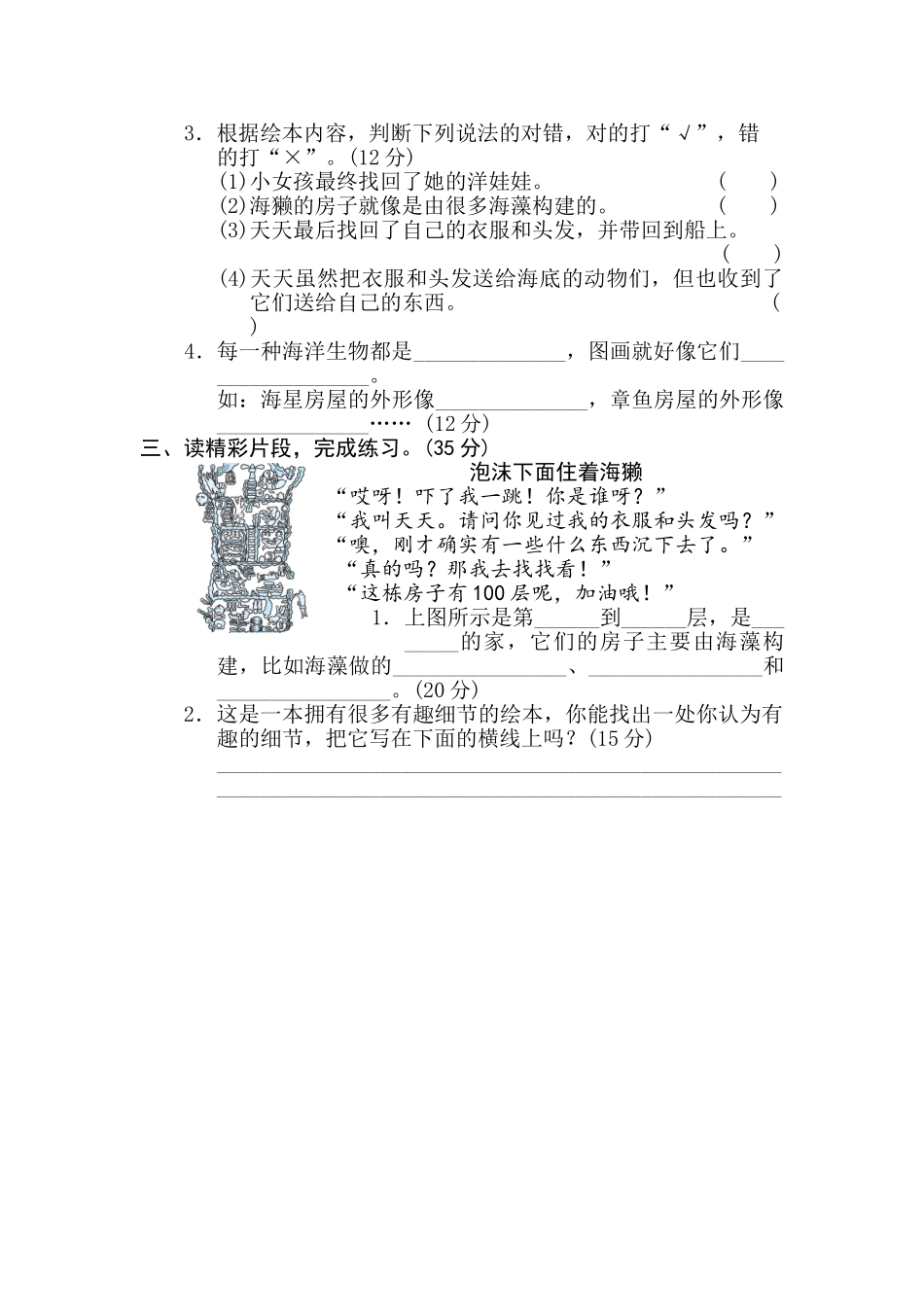 3.根据绘本内容，判断下列说法的对错，对的打“√”，错的打“×”。(12分)

(1)小女孩最终找回了她的洋娃娃。 (　)

(2)海獭的房子就像是由很多海藻构建的。 (　)

(3)天天最后找回了自己的衣服和头发，并带回到船上。 (　)

(4)天天虽然把衣服和头发送给海底的动物们，但也收到了它们送给自己的东西。 (　)

4.每一种海洋生物都是____，图画就好像它们____。

如：海星房屋的外形像____，章鱼房屋的外形像____……(12分)

三、读精彩片段，完成练习。(35分)

泡沫下面住着海獭

“哎呀！吓了我一跳！你是谁呀？”

“我叫天天。请问你见过我的衣服和头发吗？”

“噢，刚才确实有一些什么东西沉下去了。”

“真的吗？那我去找找看！”

“这栋房子有100层呢，加油哦！”

1.上图所示是第____到____层，是____的家，它们的房子主要由海藻构建，比如海藻做的____、____和____。(20分)

2.这是一本拥有很多有趣细节的绘本，你能找出一处你认为有趣的细节，把它写在下面的横线上吗？(15分)

____

____